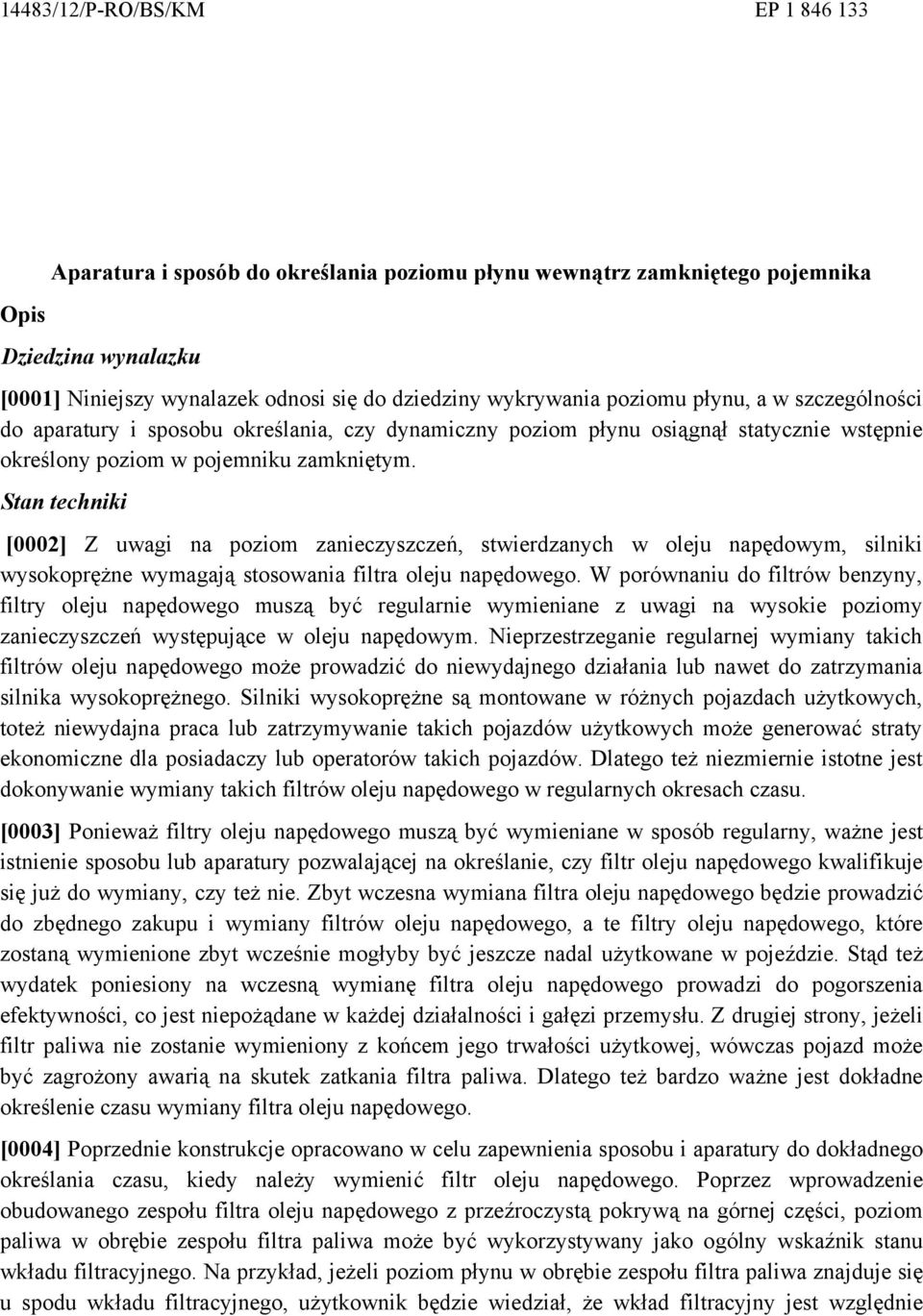 14483/12/P-RO/BS/KM EP 1 846 133

Aparatura i sposób do określania poziomu płynu wewnątrz zamkniętego pojemnika

Opis

Dziedzina wynalazku

[0001] Niniejszy wynalazek odnosi się do dziedziny wykrywania poziomu płynu, a w szczególności do aparatury i sposobu określania, czy dynamiczny poziom płynu osiągnął statycznie wstępnie określony poziom w pojemniku zamkniętym.

Stan techniki

[0002] Z uwagi na poziom zanieczyszczeń, stwierdzanych w oleju napędowym, silniki wysokoprężne wymagają stosowania filtra oleju napędowego. W porównaniu do filtrów benzyny, filtry oleju napędowego muszą być regularnie wymieniane z uwagi na wysokie poziomy zanieczyszczeń występujące w oleju napędowym. Nieprzestrzeganie regularnej wymiany takich filtrów oleju napędowego może prowadzić do niewydajnego działania lub nawet do zatrzymania silnika wysokoprężnego. Silniki wysokoprężne są montowane w różnych pojazdach użytkowych, toteż niewydajna praca lub zatrzymywanie takich pojazdów użytkowych może generować straty ekonomiczne dla posiadaczy lub operatorów takich pojazdów. Dlatego też niezmiernie istotne jest dokonywanie wymiany takich filtrów oleju napędowego w regularnych okresach czasu.

[0003] Ponieważ filtry oleju napędowego muszą być wymieniane w sposób regularny, ważne jest istnienie sposobu lub aparatury pozwalającej na określanie, czy filtr oleju napędowego kwalifikuje się już do wymiany, czy też nie. Zbyt wczesna wymiana filtra oleju napędowego będzie prowadzić do zbędnego zakupu i wymiany filtrów oleju napędowego, a te filtry oleju napędowego, które zostaną wymienione zbyt wcześnie mogłyby być jeszcze nadal użytkowane w pojeździe. Stąd też wydatek poniesiony na wczesną wymianę filtra oleju napędowego prowadzi do pogorszenia efektywności, co jest niepożądane w każdej działalności i gałęzi przemysłu. Z drugiej strony, jeżeli filtr paliwa nie zostanie wymieniony z końcem jego trwałości użytkowej, wówczas pojazd może być zagrożony awarią na skutek zatkania filtra paliwa. Dlatego też bardzo ważne jest dokładne określenie czasu wymiany filtra oleju napędowego.

[0004] Poprzednie konstrukcje opracowano w celu zapewnienia sposobu i aparatury do dokładnego określania czasu, kiedy należy wymienić filtr oleju napędowego. Poprzez wprowadzenie obudowanego zespołu filtra oleju napędowego z przeźroczystą pokrywą na górnej części, poziom paliwa w obrębie zespołu filtra paliwa może być wykorzystywany jako ogólny wskaźnik stanu wkładu filtracyjnego. Na przykład, jeżeli poziom płynu w obrębie zespołu filtra paliwa znajduje się u spodu wkładu filtracyjnego, użytkownik będzie wiedział, że wkład filtracyjny jest względnie